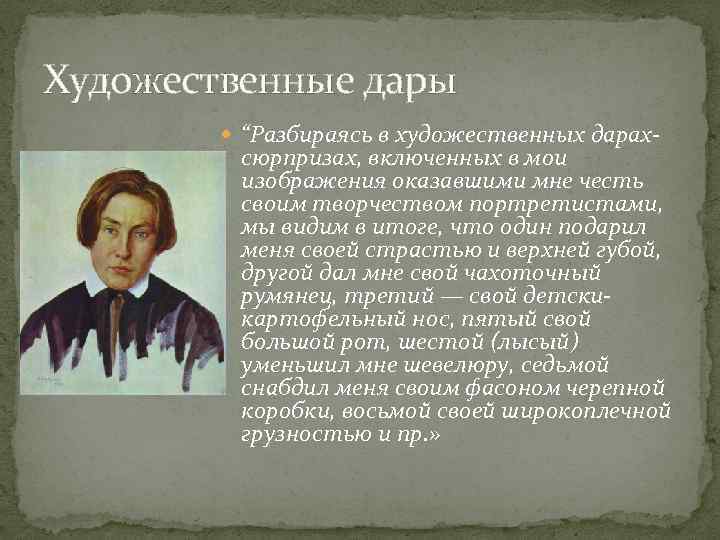 Художественные дары

“Разбираясь в художественных дарах-сюрпризах, включенных в мои изображения оказавшими мне честь своим творчеством портретистами, мы видим в итоге, что один подарил меня своей страстью и верхней губой, другой дал мне свой чахоточный румянец, третий — свой детски-картофельный нос, пятый свой большой рот, шестой (лысый) уменьшил мне шевелюру, седьмой снабдил меня своим фасоном черепной коробки, восьмой своей широкоплечной грузностью и пр.»